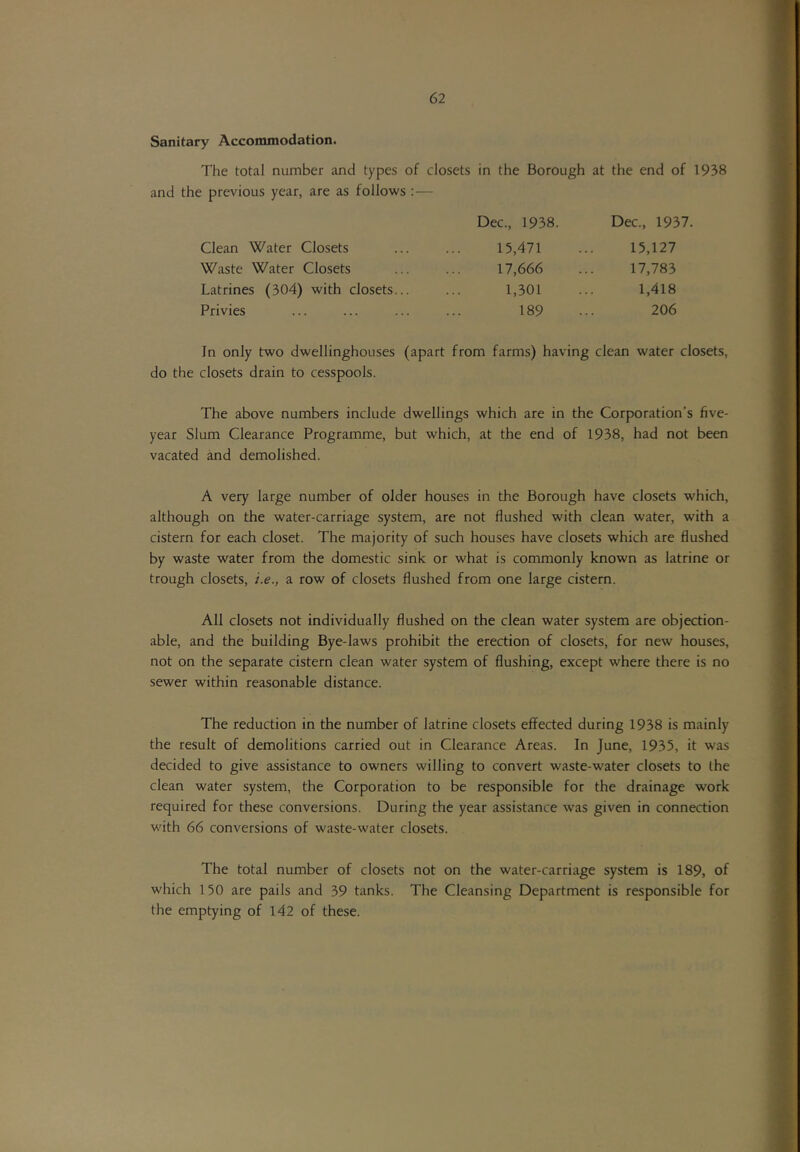 62

Sanitary Accommodation.

The total number and types of closets in the Borough at the end of 1938 and the previous year, are as follows :—

| | Dec., 1938. | Dec., 1937. |
|---|---|---|
| Clean Water Closets ... ... | 15,471 ... | 15,127 |
| Waste Water Closets ... ... | 17,666 ... | 17,783 |
| Latrines (304) with closets... ... | 1,301 ... | 1,418 |
| Privies ... ... ... ... | 189 ... | 206 |

In only two dwellinghouses (apart from farms) having clean water closets, do the closets drain to cesspools.

The above numbers include dwellings which are in the Corporation's five-year Slum Clearance Programme, but which, at the end of 1938, had not been vacated and demolished.

A very large number of older houses in the Borough have closets which, although on the water-carriage system, are not flushed with clean water, with a cistern for each closet. The majority of such houses have closets which are flushed by waste water from the domestic sink or what is commonly known as latrine or trough closets, i.e., a row of closets flushed from one large cistern.

All closets not individually flushed on the clean water system are objectionable, and the building Bye-laws prohibit the erection of closets, for new houses, not on the separate cistern clean water system of flushing, except where there is no sewer within reasonable distance.

The reduction in the number of latrine closets effected during 1938 is mainly the result of demolitions carried out in Clearance Areas. In June, 1935, it was decided to give assistance to owners willing to convert waste-water closets to the clean water system, the Corporation to be responsible for the drainage work required for these conversions. During the year assistance was given in connection with 66 conversions of waste-water closets.

The total number of closets not on the water-carriage system is 189, of which 150 are pails and 39 tanks. The Cleansing Department is responsible for the emptying of 142 of these.